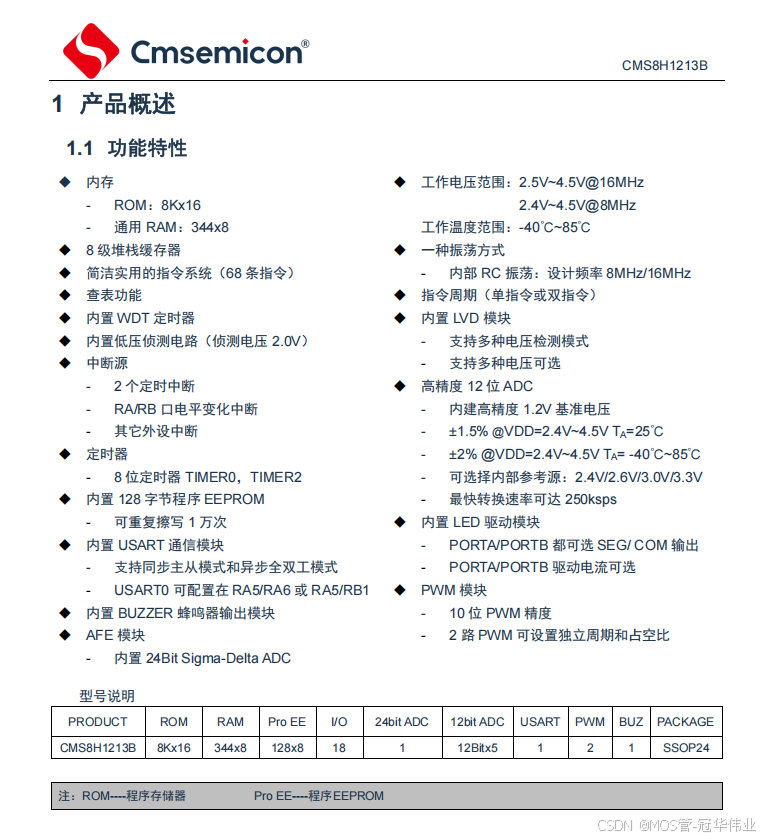 Cmsemicon®

CMS8H1213B

1 产品概述

1.1 功能特性

◆ 内存
- ROM：8Kx16
- 通用 RAM：344x8
◆ 8 级堆栈缓存器
◆ 简洁实用的指令系统（68 条指令）
◆ 查表功能
◆ 内置 WDT 定时器
◆ 内置低压侦测电路（侦测电压 2.0V）
◆ 中断源
- 2 个定时中断
- RA/RB 口电平变化中断
- 其它外设中断
◆ 定时器
- 8 位定时器 TIMER0，TIMER2
◆ 内置 128 字节程序 EEPROM
- 可重复擦写 1 万次
◆ 内置 USART 通信模块
- 支持同步主从模式和异步全双工模式
- USART0 可配置在 RA5/RA6 或 RA5/RB1
◆ 内置 BUZZER 蜂鸣器输出模块
◆ AFE 模块
- 内置 24Bit Sigma-Delta ADC

◆ 工作电压范围：2.5V~4.5V@16MHz
2.4V~4.5V@8MHz
工作温度范围：-40℃~85℃
◆ 一种振荡方式
- 内部 RC 振荡：设计频率 8MHz/16MHz
◆ 指令周期（单指令或双指令）
◆ 内置 LVD 模块
- 支持多种电压检测模式
- 支持多种电压可选
◆ 高精度 12 位 ADC
- 内建高精度 1.2V 基准电压
- ±1.5% @VDD=2.4V~4.5V $T_A$=25℃
- ±2% @VDD=2.4V~4.5V $T_A$= -40℃~85℃
- 可选择内部参考源：2.4V/2.6V/3.0V/3.3V
- 最快转换速率可达 250ksps
◆ 内置 LED 驱动模块
- PORTA/PORTB 都可选 SEG/ COM 输出
- PORTA/PORTB 驱动电流可选
◆ PWM 模块
- 10 位 PWM 精度
- 2 路 PWM 可设置独立周期和占空比

型号说明

| PRODUCT | ROM | RAM | Pro EE | I/O | 24bit ADC | 12bit ADC | USART | PWM | BUZ | PACKAGE |
|---|---|---|---|---|---|---|---|---|---|---|
| CMS8H1213B | 8Kx16 | 344x8 | 128x8 | 18 | 1 | 12Bitx5 | 1 | 2 | 1 | SSOP24 |

注：ROM----程序存储器　　Pro EE----程序EEPROM

CSDN @MOS管-冠华伟业